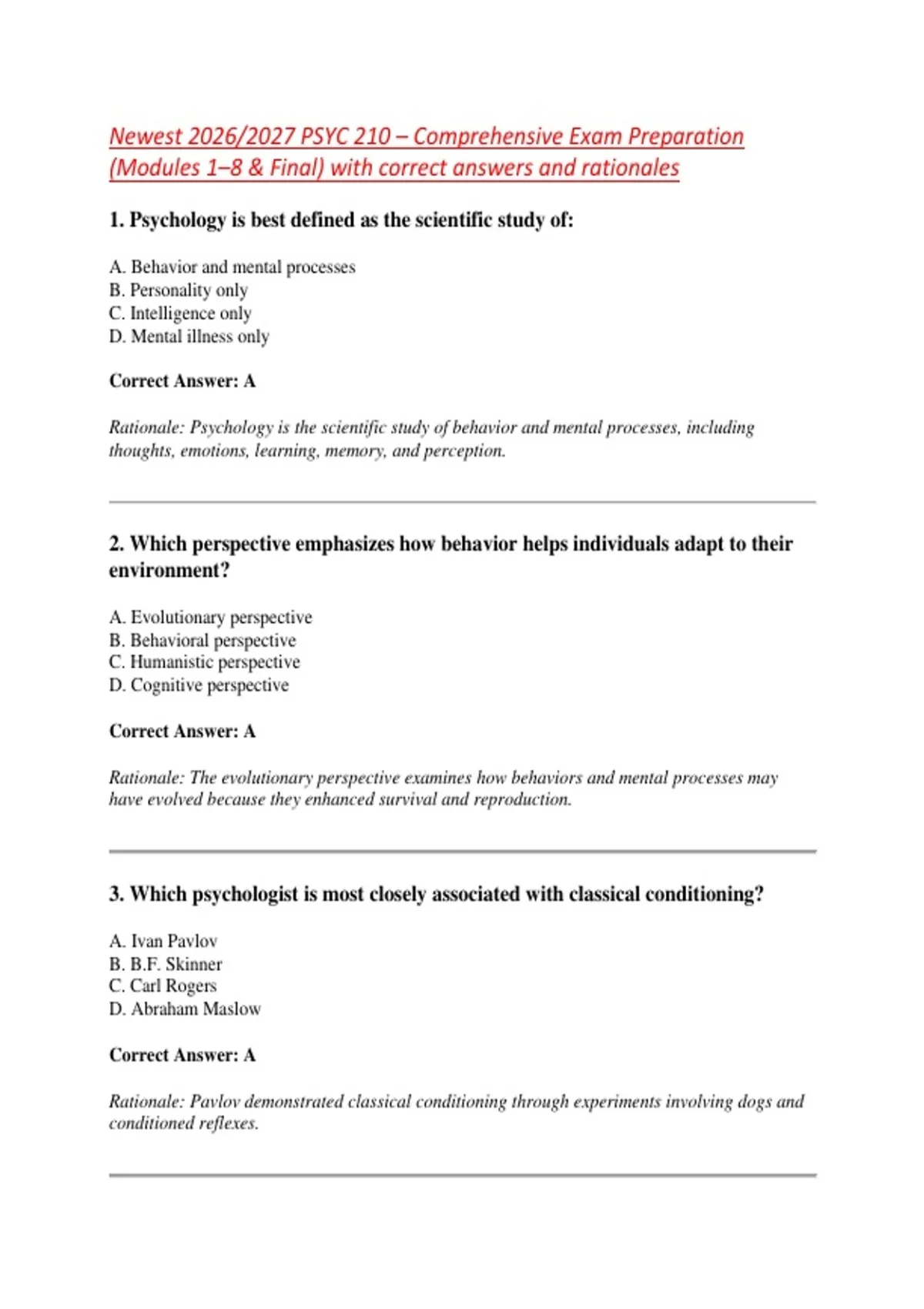 Newest 2026/2027 PSYC 210 – Comprehensive Exam Preparation (Modules 1–8 & Final) with correct answers and rationales

1. Psychology is best defined as the scientific study of:

A. Behavior and mental processes
B. Personality only
C. Intelligence only
D. Mental illness only

Correct Answer: A

Rationale: Psychology is the scientific study of behavior and mental processes, including thoughts, emotions, learning, memory, and perception.

2. Which perspective emphasizes how behavior helps individuals adapt to their environment?

A. Evolutionary perspective
B. Behavioral perspective
C. Humanistic perspective
D. Cognitive perspective

Correct Answer: A

Rationale: The evolutionary perspective examines how behaviors and mental processes may have evolved because they enhanced survival and reproduction.

3. Which psychologist is most closely associated with classical conditioning?

A. Ivan Pavlov
B. B.F. Skinner
C. Carl Rogers
D. Abraham Maslow

Correct Answer: A

Rationale: Pavlov demonstrated classical conditioning through experiments involving dogs and conditioned reflexes.